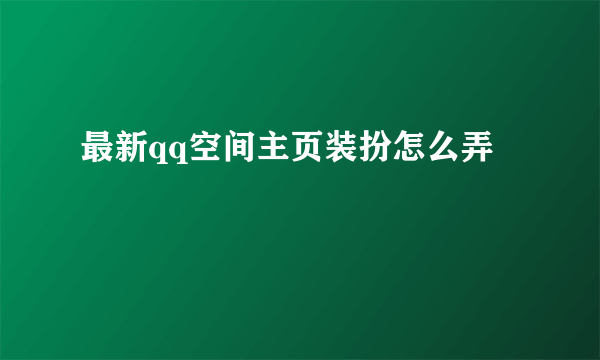 最新qq空间主页装扮怎么弄